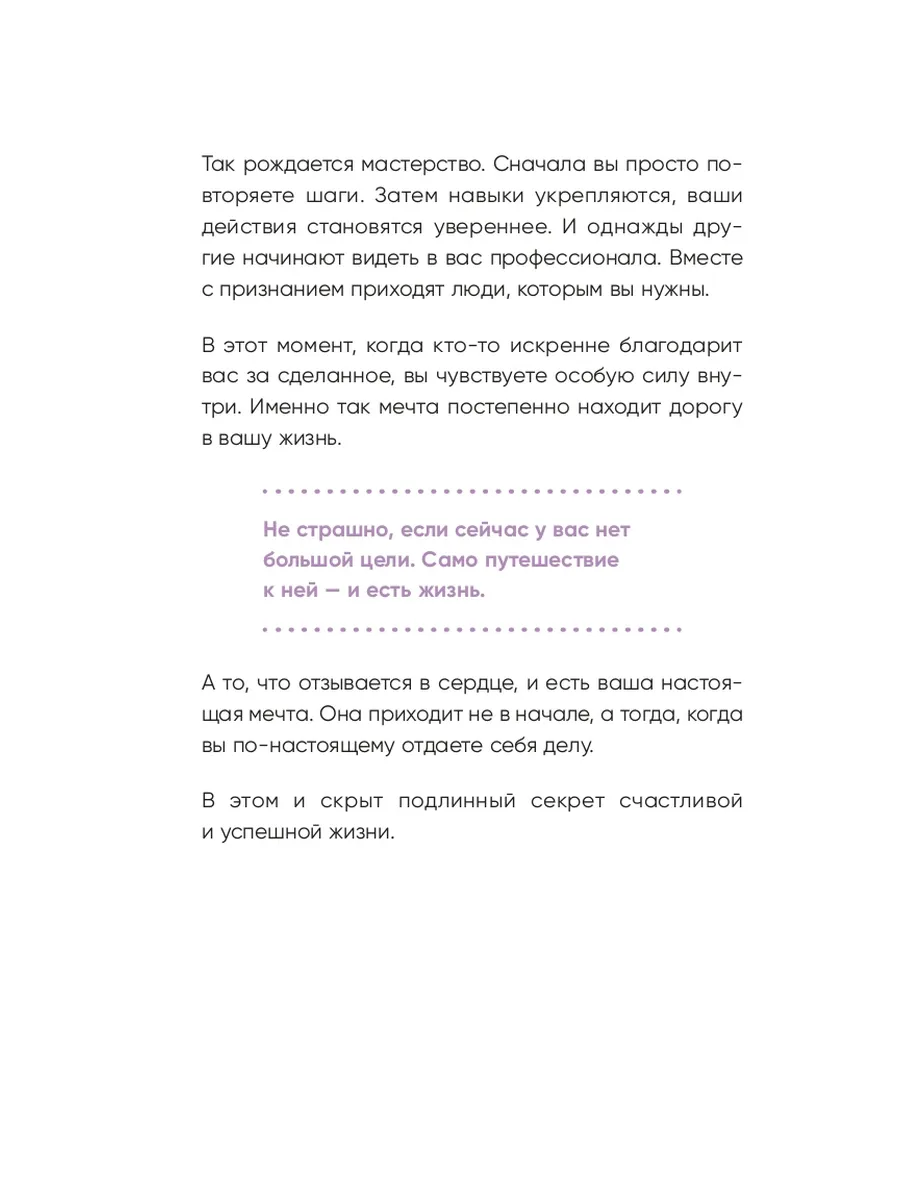 Так рождается мастерство. Сначала вы просто повторяете шаги. Затем навыки укрепляются, ваши действия становятся увереннее. И однажды другие начинают видеть в вас профессионала. Вместе с признанием приходят люди, которым вы нужны.

В этот момент, когда кто-то искренне благодарит вас за сделанное, вы чувствуете особую силу внутри. Именно так мечта постепенно находит дорогу в вашу жизнь.

Не страшно, если сейчас у вас нет большой цели. Само путешествие к ней — и есть жизнь.

А то, что отзывается в сердце, и есть ваша настоящая мечта. Она приходит не в начале, а тогда, когда вы по-настоящему отдаете себя делу.

В этом и скрыт подлинный секрет счастливой и успешной жизни.